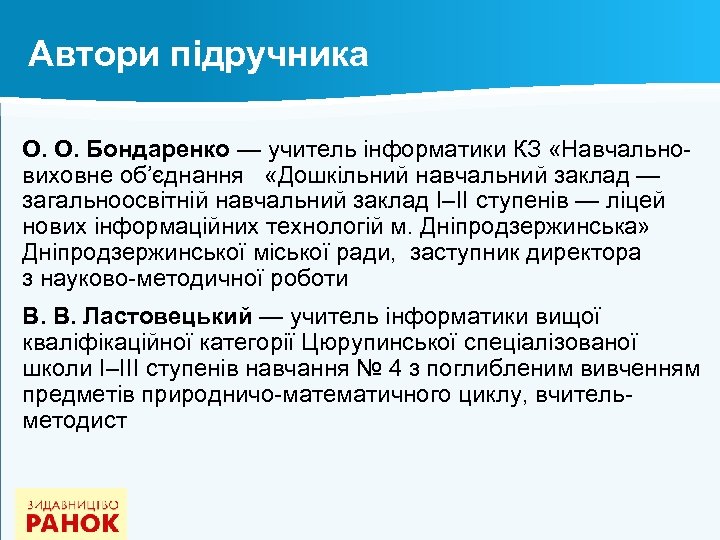 Автори підручника

О. О. Бондаренко — учитель інформатики КЗ «Навчально-виховне об'єднання «Дошкільний навчальний заклад — загальноосвітній навчальний заклад I–II ступенів — ліцей нових інформаційних технологій м. Дніпродзержинська» Дніпродзержинської міської ради, заступник директора з науково-методичної роботи

В. В. Ластовецький — учитель інформатики вищої кваліфікаційної категорії Цюрупинської спеціалізованої школи I–III ступенів навчання № 4 з поглибленим вивченням предметів природничо-математичного циклу, вчитель-методист

ВИДАВНИЦТВО
РАНОК